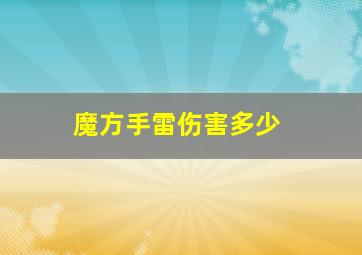 魔方手雷伤害多少